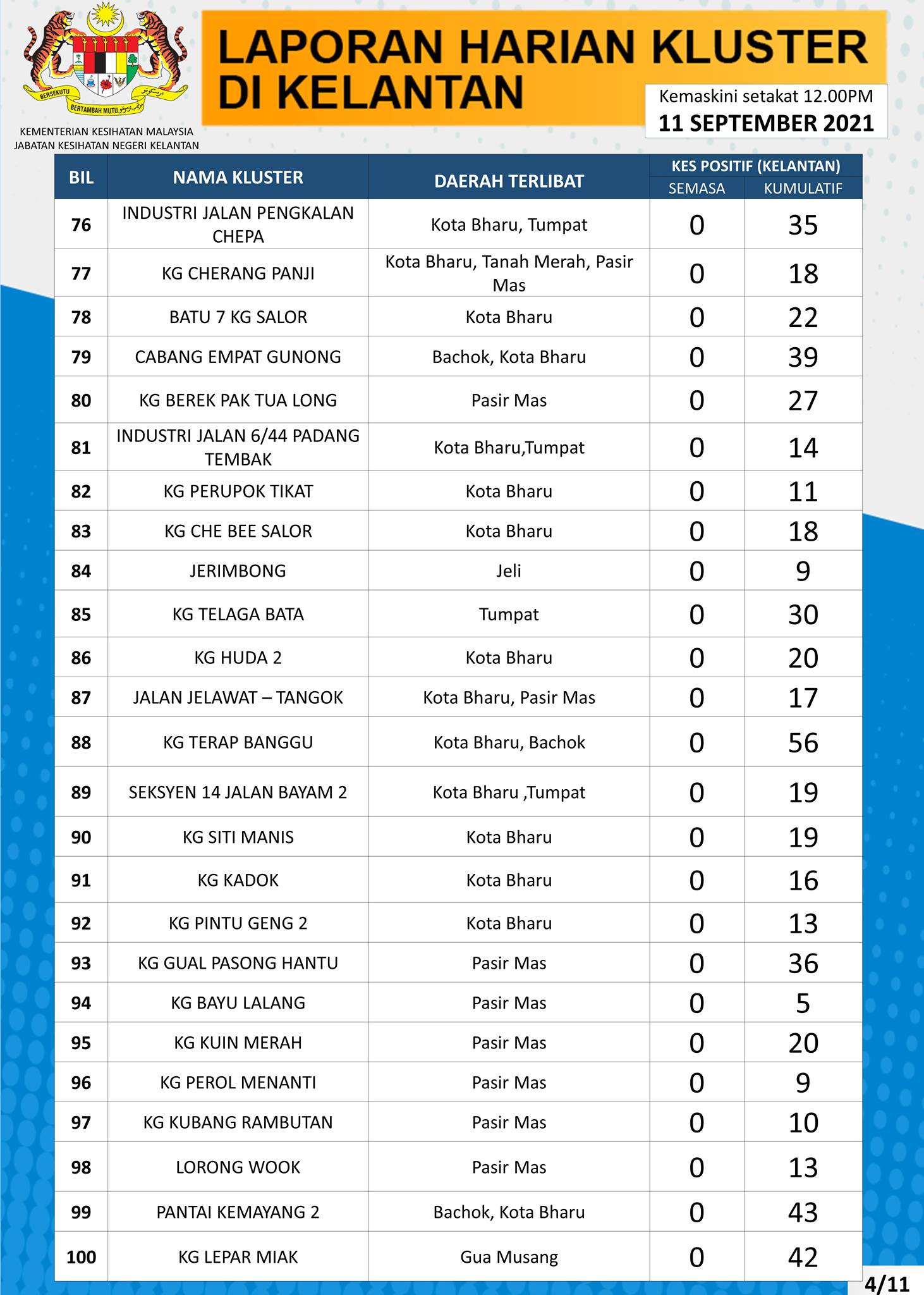 BERSEKUTU BERTAMBAH MUTU

KEMENTERIAN KESIHATAN MALAYSIA
JABATAN KESIHATAN NEGERI KELANTAN

LAPORAN HARIAN KLUSTER DI KELANTAN

Kemaskini setakat 12.00PM
11 SEPTEMBER 2021

| BIL | NAMA KLUSTER | DAERAH TERLIBAT | KES POSITIF (KELANTAN) SEMASA | KES POSITIF (KELANTAN) KUMULATIF |
|---|---|---|---|---|
| 76 | INDUSTRI JALAN PENGKALAN CHEPA | Kota Bharu, Tumpat | 0 | 35 |
| 77 | KG CHERANG PANJI | Kota Bharu, Tanah Merah, Pasir Mas | 0 | 18 |
| 78 | BATU 7 KG SALOR | Kota Bharu | 0 | 22 |
| 79 | CABANG EMPAT GUNONG | Bachok, Kota Bharu | 0 | 39 |
| 80 | KG BEREK PAK TUA LONG | Pasir Mas | 0 | 27 |
| 81 | INDUSTRI JALAN 6/44 PADANG TEMBAK | Kota Bharu,Tumpat | 0 | 14 |
| 82 | KG PERUPOK TIKAT | Kota Bharu | 0 | 11 |
| 83 | KG CHE BEE SALOR | Kota Bharu | 0 | 18 |
| 84 | JERIMBONG | Jeli | 0 | 9 |
| 85 | KG TELAGA BATA | Tumpat | 0 | 30 |
| 86 | KG HUDA 2 | Kota Bharu | 0 | 20 |
| 87 | JALAN JELAWAT – TANGOK | Kota Bharu, Pasir Mas | 0 | 17 |
| 88 | KG TERAP BANGGU | Kota Bharu, Bachok | 0 | 56 |
| 89 | SEKSYEN 14 JALAN BAYAM 2 | Kota Bharu ,Tumpat | 0 | 19 |
| 90 | KG SITI MANIS | Kota Bharu | 0 | 19 |
| 91 | KG KADOK | Kota Bharu | 0 | 16 |
| 92 | KG PINTU GENG 2 | Kota Bharu | 0 | 13 |
| 93 | KG GUAL PASONG HANTU | Pasir Mas | 0 | 36 |
| 94 | KG BAYU LALANG | Pasir Mas | 0 | 5 |
| 95 | KG KUIN MERAH | Pasir Mas | 0 | 20 |
| 96 | KG PEROL MENANTI | Pasir Mas | 0 | 9 |
| 97 | KG KUBANG RAMBUTAN | Pasir Mas | 0 | 10 |
| 98 | LORONG WOOK | Pasir Mas | 0 | 13 |
| 99 | PANTAI KEMAYANG 2 | Bachok, Kota Bharu | 0 | 43 |
| 100 | KG LEPAR MIAK | Gua Musang | 0 | 42 |

4/11